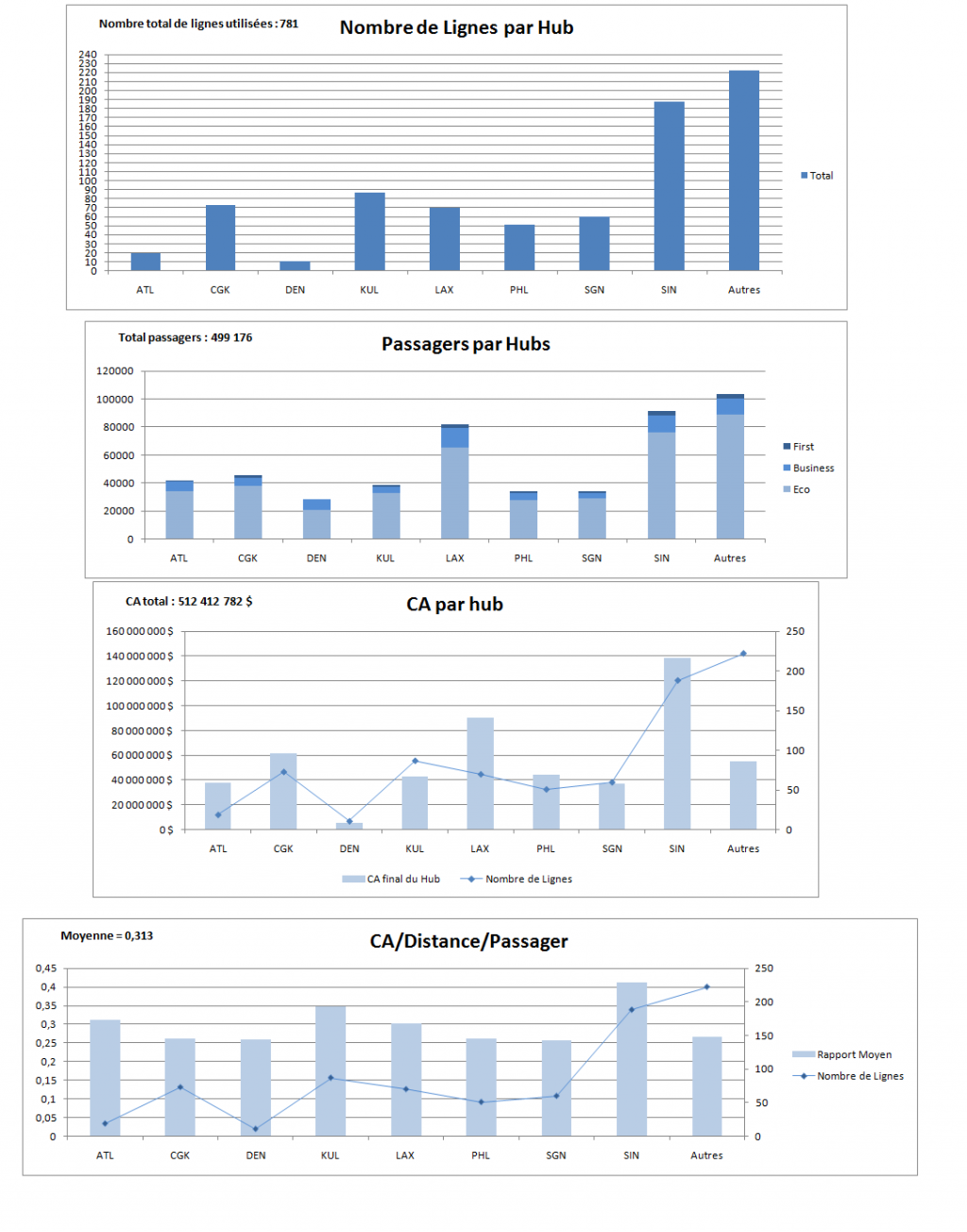 Nombre total de lignes utilisées : 781

Nombre de Lignes par Hub

240
230
220
210
200
190
180
170
160
150
140
130
120
110
100
90
80
70
60
50
40
30
20
10
0

ATL CGK DEN KUL LAX PHL SGN SIN Autres

Total

Total passagers : 499 176

Passagers par Hubs

120000
100000
80000
60000
40000
20000
0

ATL CGK DEN KUL LAX PHL SGN SIN Autres

First
Business
Eco

CA total : 512 412 782 $

CA par hub

160 000 000 $
140 000 000 $
120 000 000 $
100 000 000 $
80 000 000 $
60 000 000 $
40 000 000 $
20 000 000 $
0 $

250
200
150
100
50
0

ATL CGK DEN KUL LAX PHL SGN SIN Autres

CA final du Hub
Nombre de Lignes

Moyenne = 0,313

CA/Distance/Passager

0,45
0,4
0,35
0,3
0,25
0,2
0,15
0,1
0,05
0

250
200
150
100
50
0

ATL CGK DEN KUL LAX PHL SGN SIN Autres

Rapport Moyen
Nombre de Lignes